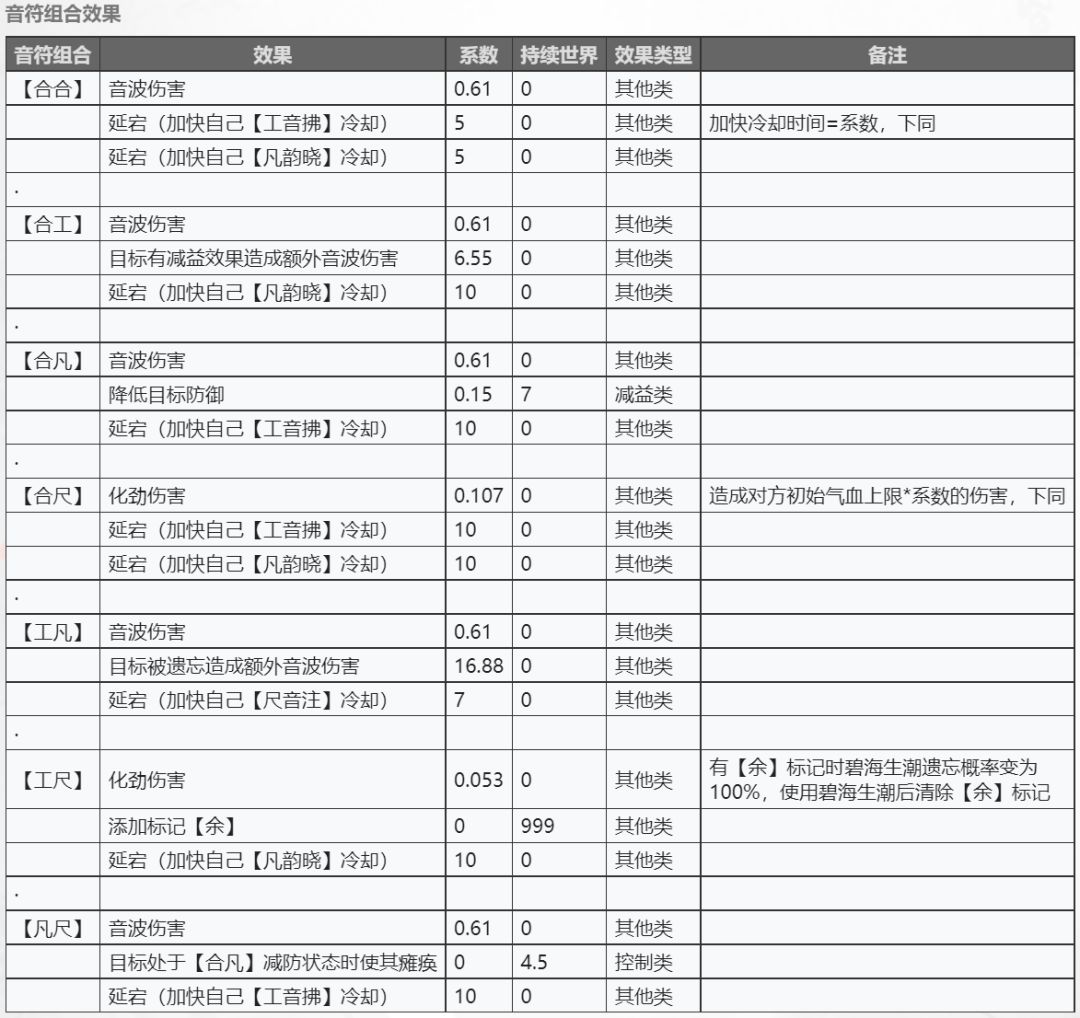 音符组合效果

| 音符组合 | 效果 | 系数 | 持续世界 | 效果类型 | 备注 |
|---|---|---|---|---|---|
| 【合合】 | 音波伤害 | 0.61 | 0 | 其他类 | |
| | 延宕（加快自己【工音拂】冷却） | 5 | 0 | 其他类 | 加快冷却时间=系数，下同 |
| | 延宕（加快自己【凡韵晓】冷却） | 5 | 0 | 其他类 | |
| . | | | | | |
| 【合工】 | 音波伤害 | 0.61 | 0 | 其他类 | |
| | 目标有减益效果造成额外音波伤害 | 6.55 | 0 | 其他类 | |
| | 延宕（加快自己【凡韵晓】冷却） | 10 | 0 | 其他类 | |
| . | | | | | |
| 【合凡】 | 音波伤害 | 0.61 | 0 | 其他类 | |
| | 降低目标防御 | 0.15 | 7 | 减益类 | |
| | 延宕（加快自己【工音拂】冷却） | 10 | 0 | 其他类 | |
| . | | | | | |
| 【合尺】 | 化劲伤害 | 0.107 | 0 | 其他类 | 造成对方初始气血上限*系数的伤害，下同 |
| | 延宕（加快自己【工音拂】冷却） | 10 | 0 | 其他类 | |
| | 延宕（加快自己【凡韵晓】冷却） | 10 | 0 | 其他类 | |
| . | | | | | |
| 【工凡】 | 音波伤害 | 0.61 | 0 | 其他类 | |
| | 目标被遗忘造成额外音波伤害 | 16.88 | 0 | 其他类 | |
| | 延宕（加快自己【尺音注】冷却） | 7 | 0 | 其他类 | |
| . | | | | | |
| 【工尺】 | 化劲伤害 | 0.053 | 0 | 其他类 | 有【余】标记时碧海生潮遗忘概率变为100%，使用碧海生潮后清除【余】标记 |
| | 添加标记【余】 | 0 | 999 | 其他类 | |
| | 延宕（加快自己【凡韵晓】冷却） | 10 | 0 | 其他类 | |
| . | | | | | |
| 【凡尺】 | 音波伤害 | 0.61 | 0 | 其他类 | |
| | 目标处于【合凡】减防状态时使其瘫痪 | 0 | 4.5 | 控制类 | |
| | 延宕（加快自己【工音拂】冷却） | 10 | 0 | 其他类 | |